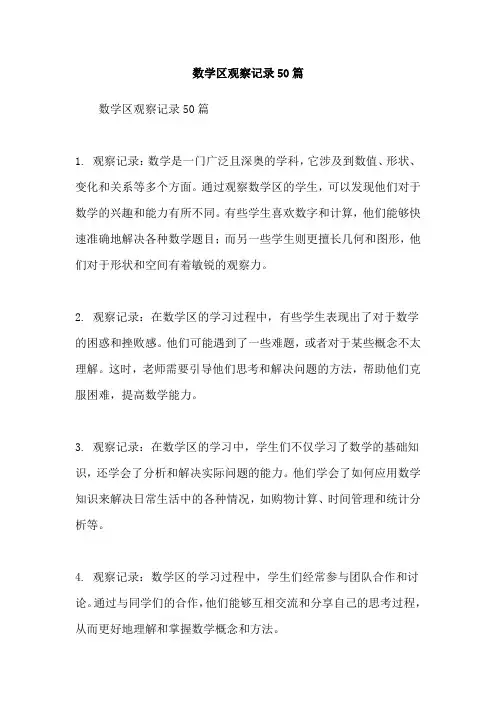 数学区观察记录50篇

数学区观察记录50篇

1. 观察记录：数学是一门广泛且深奥的学科，它涉及到数值、形状、变化和关系等多个方面。通过观察数学区的学生，可以发现他们对于数学的兴趣和能力有所不同。有些学生喜欢数字和计算，他们能够快速准确地解决各种数学题目；而另一些学生则更擅长几何和图形，他们对于形状和空间有着敏锐的观察力。

2. 观察记录：在数学区的学习过程中，有些学生表现出了对于数学的困惑和挫败感。他们可能遇到了一些难题，或者对于某些概念不太理解。这时，老师需要引导他们思考和解决问题的方法，帮助他们克服困难，提高数学能力。

3. 观察记录：在数学区的学习中，学生们不仅学习了数学的基础知识，还学会了分析和解决实际问题的能力。他们学会了如何应用数学知识来解决日常生活中的各种情况，如购物计算、时间管理和统计分析等。

4. 观察记录：数学区的学习过程中，学生们经常参与团队合作和讨论。通过与同学们的合作，他们能够互相交流和分享自己的思考过程，从而更好地理解和掌握数学概念和方法。